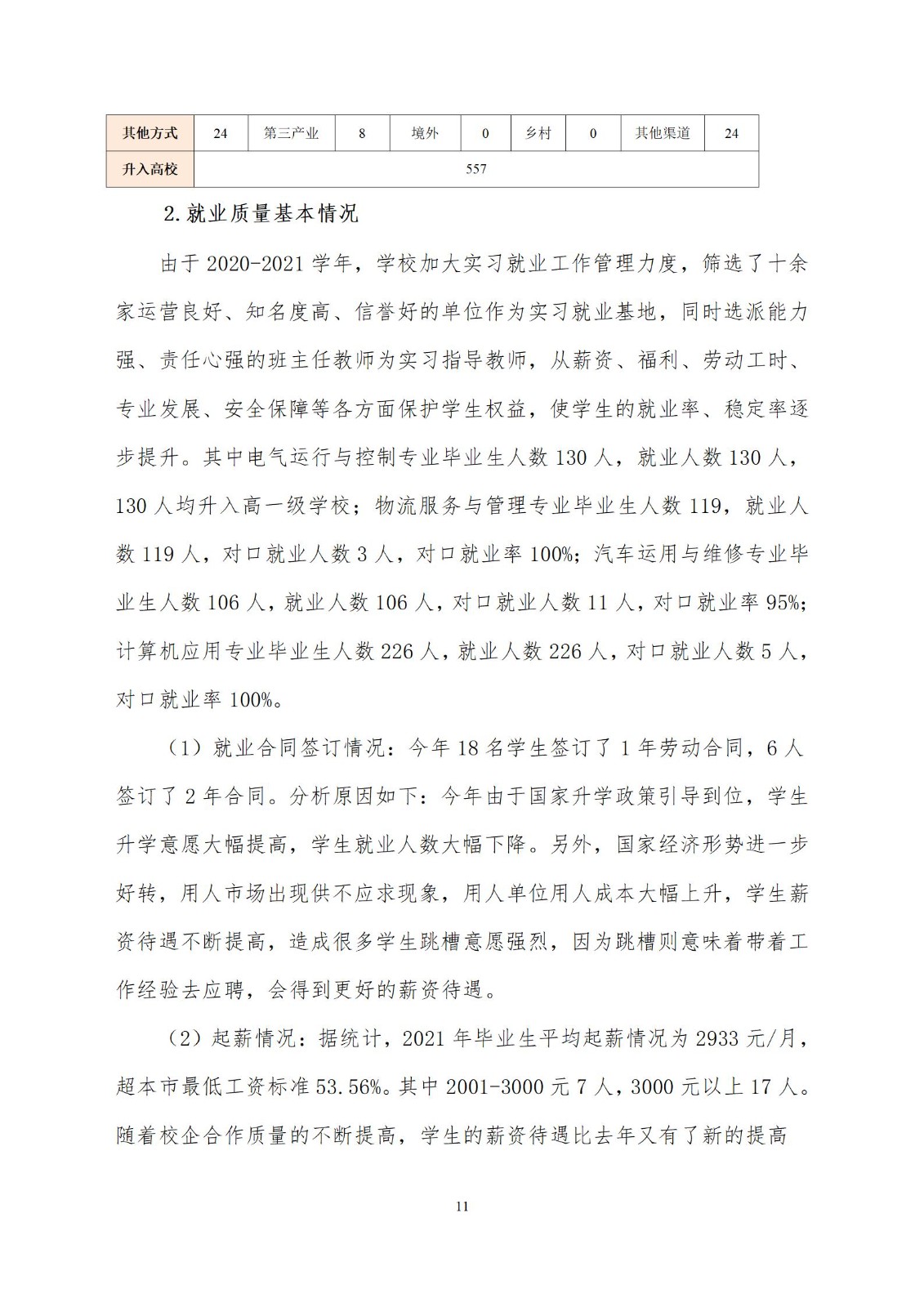 | 其他方式 | 24 | 第三产业 | 8 | 境外 | 0 | 乡村 | 0 | 其他渠道 | 24 |
|---|---|---|---|---|---|---|---|---|---|
| 升入高校 | 557 | | | | | | | | |

2.就业质量基本情况

由于 2020-2021 学年，学校加大实习就业工作管理力度，筛选了十余家运营良好、知名度高、信誉好的单位作为实习就业基地，同时选派能力强、责任心强的班主任教师为实习指导教师，从薪资、福利、劳动工时、专业发展、安全保障等各方面保护学生权益，使学生的就业率、稳定率逐步提升。其中电气运行与控制专业毕业生人数 130 人，就业人数 130 人，130 人均升入高一级学校；物流服务与管理专业毕业生人数 119，就业人数 119 人，对口就业人数 3 人，对口就业率 100%；汽车运用与维修专业毕业生人数 106 人，就业人数 106 人，对口就业人数 11 人，对口就业率 95%；计算机应用专业毕业生人数 226 人，就业人数 226 人，对口就业人数 5 人，对口就业率 100%。

（1）就业合同签订情况：今年 18 名学生签订了 1 年劳动合同，6 人签订了 2 年合同。分析原因如下：今年由于国家升学政策引导到位，学生升学意愿大幅提高，学生就业人数大幅下降。另外，国家经济形势进一步好转，用人市场出现供不应求现象，用人单位用人成本大幅上升，学生薪资待遇不断提高，造成很多学生跳槽意愿强烈，因为跳槽则意味着带着工作经验去应聘，会得到更好的薪资待遇。

（2）起薪情况：据统计，2021 年毕业生平均起薪情况为 2933 元/月，超本市最低工资标准 53.56%。其中 2001-3000 元 7 人，3000 元以上 17 人。随着校企合作质量的不断提高，学生的薪资待遇比去年又有了新的提高

11